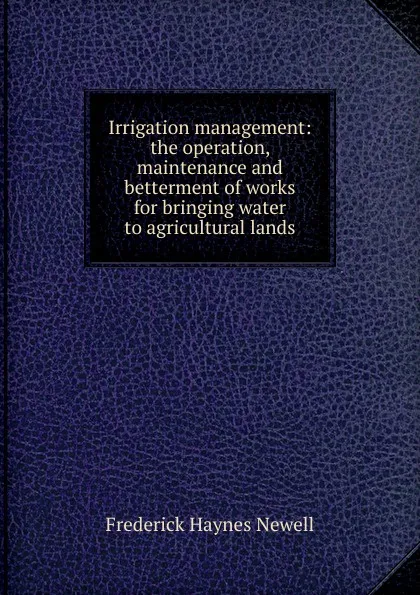 Irrigation management: the operation, maintenance and betterment of works for bringing water to agricultural lands

Frederick Haynes Newell